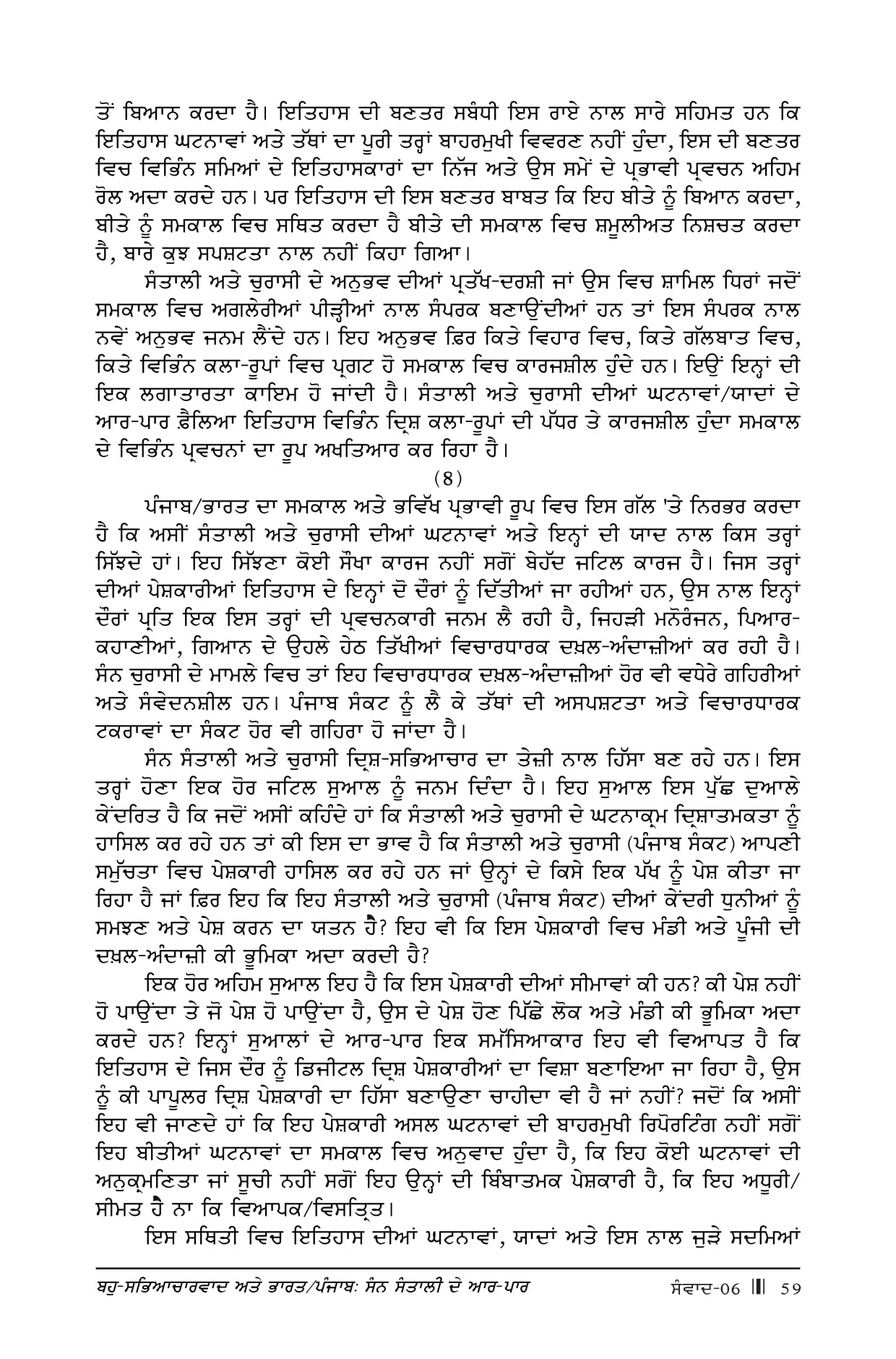 ਤੋਂ ਬਿਆਨ ਕਰਦਾ ਹੈ। ਇਤਿਹਾਸ ਦੀ ਬਣਤਰ ਸਬੰਧੀ ਇਸ ਰਾਏ ਨਾਲ ਸਾਰੇ ਸਹਿਮਤ ਹਨ ਕਿ ਇਤਿਹਾਸ ਘਟਨਾਵਾਂ ਅਤੇ ਤੱਥਾਂ ਦਾ ਪੂਰੀ ਤਰ੍ਹਾਂ ਬਾਹਰਮੁਖੀ ਵਿਵਰਣ ਨਹੀਂ ਹੁੰਦਾ, ਇਸ ਦੀ ਬਣਤਰ ਵਿਚ ਵਿਭਿੰਨ ਸਮਿਆਂ ਦੇ ਇਤਿਹਾਸਕਾਰਾਂ ਦਾ ਨਿੱਜ ਅਤੇ ਉਸ ਸਮੇਂ ਦੇ ਪ੍ਰਭਾਵੀ ਪ੍ਰਵਚਨ ਅਹਿਮ ਰੋਲ ਅਦਾ ਕਰਦੇ ਹਨ। ਪਰ ਇਤਿਹਾਸ ਦੀ ਇਸ ਬਣਤਰ ਬਾਬਤ ਕਿ ਇਹ ਬੀਤੇ ਨੂੰ ਬਿਆਨ ਕਰਦਾ, ਬੀਤੇ ਨੂੰ ਸਮਕਾਲ ਵਿਚ ਸਥਿਤ ਕਰਦਾ ਹੈ ਬੀਤੇ ਦੀ ਸਮਕਾਲ ਵਿਚ ਸ਼ਮੂਲੀਅਤ ਨਿਸ਼ਚਤ ਕਰਦਾ ਹੈ, ਬਾਰੇ ਕੁਝ ਸਪਸ਼ਟਤਾ ਨਾਲ ਨਹੀਂ ਕਿਹਾ ਗਿਆ।

ਸੰਤਾਲੀ ਅਤੇ ਚੁਰਾਸੀ ਦੇ ਅਨੁਭਵ ਦੀਆਂ ਪ੍ਰਤੱਖ-ਦਰਸ਼ੀ ਜਾਂ ਉਸ ਵਿਚ ਸ਼ਾਮਿਲ ਧਿਰਾਂ ਜਦੋਂ ਸਮਕਾਲ ਵਿਚ ਅਗਲੇਰੀਆਂ ਪੀੜ੍ਹੀਆਂ ਨਾਲ ਸੰਪਰਕ ਬਣਾਉਂਦੀਆਂ ਹਨ ਤਾਂ ਇਸ ਸੰਪਰਕ ਨਾਲ ਨਵੇਂ ਅਨੁਭਵ ਜਨਮ ਲੈਂਦੇ ਹਨ। ਇਹ ਅਨੁਭਵ ਫ਼ਿਰ ਕਿਤੇ ਵਿਹਾਰ ਵਿਚ, ਕਿਤੇ ਗੱਲਬਾਤ ਵਿਚ, ਕਿਤੇ ਵਿਭਿੰਨ ਕਲਾ-ਰੂਪਾਂ ਵਿਚ ਪ੍ਰਗਟ ਹੋ ਸਮਕਾਲ ਵਿਚ ਕਾਰਜਸ਼ੀਲ ਹੁੰਦੇ ਹਨ। ਇਉਂ ਇਨ੍ਹਾਂ ਦੀ ਇਕ ਲਗਾਤਾਰਤਾ ਕਾਇਮ ਹੋ ਜਾਂਦੀ ਹੈ। ਸੰਤਾਲੀ ਅਤੇ ਚੁਰਾਸੀ ਦੀਆਂ ਘਟਨਾਵਾਂ/ਯਾਦਾਂ ਦੇ ਆਰ-ਪਾਰ ਫ਼ੈਲਿਆ ਇਤਿਹਾਸ ਵਿਭਿੰਨ ਦ੍ਰਿਸ਼ ਕਲਾ-ਰੂਪਾਂ ਦੀ ਪੱਧਰ ਤੇ ਕਾਰਜਸ਼ੀਲ ਹੁੰਦਾ ਸਮਕਾਲ ਦੇ ਵਿਭਿੰਨ ਪ੍ਰਵਚਨਾਂ ਦਾ ਰੂਪ ਅਖਤਿਆਰ ਕਰ ਰਿਹਾ ਹੈ।

(8)

ਪੰਜਾਬ/ਭਾਰਤ ਦਾ ਸਮਕਾਲ ਅਤੇ ਭਵਿੱਖ ਪ੍ਰਭਾਵੀ ਰੂਪ ਵਿਚ ਇਸ ਗੱਲ 'ਤੇ ਨਿਰਭਰ ਕਰਦਾ ਹੈ ਕਿ ਅਸੀਂ ਸੰਤਾਲੀ ਅਤੇ ਚੁਰਾਸੀ ਦੀਆਂ ਘਟਨਾਵਾਂ ਅਤੇ ਇਨ੍ਹਾਂ ਦੀ ਯਾਦ ਨਾਲ ਕਿਸ ਤਰ੍ਹਾਂ ਸਿੱਝਦੇ ਹਾਂ। ਇਹ ਸਿੱਝਣਾ ਕੋਈ ਸੌਖਾ ਕਾਰਜ ਨਹੀਂ ਸਗੋਂ ਬੇਹੱਦ ਜਟਿਲ ਕਾਰਜ ਹੈ। ਜਿਸ ਤਰ੍ਹਾਂ ਦੀਆਂ ਪੇਸ਼ਕਾਰੀਆਂ ਇਤਿਹਾਸ ਦੇ ਇਨ੍ਹਾਂ ਦੋ ਦੌਰਾਂ ਨੂੰ ਦਿੱਤੀਆਂ ਜਾ ਰਹੀਆਂ ਹਨ, ਉਸ ਨਾਲ ਇਨ੍ਹਾਂ ਦੌਰਾਂ ਪ੍ਰਤਿ ਇਕ ਇਸ ਤਰ੍ਹਾਂ ਦੀ ਪ੍ਰਵਚਨਕਾਰੀ ਜਨਮ ਲੈ ਰਹੀ ਹੈ, ਜਿਹੜੀ ਮਨੋਰੰਜਨ, ਪਿਆਰ-ਕਹਾਣੀਆਂ, ਗਿਆਨ ਦੇ ਉਹਲੇ ਹੇਠ ਤਿੱਖੀਆਂ ਵਿਚਾਰਧਾਰਕ ਦਖ਼ਲ-ਅੰਦਾਜ਼ੀਆਂ ਕਰ ਰਹੀ ਹੈ। ਸੰਨ ਚੁਰਾਸੀ ਦੇ ਮਾਮਲੇ ਵਿਚ ਤਾਂ ਇਹ ਵਿਚਾਰਧਾਰਕ ਦਖ਼ਲ-ਅੰਦਾਜ਼ੀਆਂ ਹੋਰ ਵੀ ਵਧੇਰੇ ਗਹਿਰੀਆਂ ਅਤੇ ਸੰਵੇਦਨਸ਼ੀਲ ਹਨ। ਪੰਜਾਬ ਸੰਕਟ ਨੂੰ ਲੈ ਕੇ ਤੱਥਾਂ ਦੀ ਅਸਪਸ਼ਟਤਾ ਅਤੇ ਵਿਚਾਰਧਾਰਕ ਟਕਰਾਵਾਂ ਦਾ ਸੰਕਟ ਹੋਰ ਵੀ ਗਹਿਰਾ ਹੋ ਜਾਂਦਾ ਹੈ।

ਸੰਨ ਸੰਤਾਲੀ ਅਤੇ ਚੁਰਾਸੀ ਦ੍ਰਿਸ਼-ਸਭਿਆਚਾਰ ਦਾ ਤੇਜ਼ੀ ਨਾਲ ਹਿੱਸਾ ਬਣ ਰਹੇ ਹਨ। ਇਸ ਤਰ੍ਹਾਂ ਹੋਣਾ ਇਕ ਹੋਰ ਜਟਿਲ ਸੁਆਲ ਨੂੰ ਜਨਮ ਦਿੰਦਾ ਹੈ। ਇਹ ਸੁਆਲ ਇਸ ਪੁੱਛ ਦੁਆਲੇ ਕੇਂਦਰਿਤ ਹੈ ਕਿ ਜਦੋਂ ਅਸੀਂ ਕਹਿੰਦੇ ਹਾਂ ਕਿ ਸੰਤਾਲੀ ਅਤੇ ਚੁਰਾਸੀ ਦੇ ਘਟਨਾਕ੍ਰਮ ਦ੍ਰਿਸ਼ਾਤਮਕਤਾ ਨੂੰ ਹਾਸਿਲ ਕਰ ਰਹੇ ਹਨ ਤਾਂ ਕੀ ਇਸ ਦਾ ਭਾਵ ਹੈ ਕਿ ਸੰਤਾਲੀ ਅਤੇ ਚੁਰਾਸੀ (ਪੰਜਾਬ ਸੰਕਟ) ਆਪਣੀ ਸਮੁੱਚਤਾ ਵਿਚ ਪੇਸ਼ਕਾਰੀ ਹਾਸਿਲ ਕਰ ਰਹੇ ਹਨ ਜਾਂ ਉਨ੍ਹਾਂ ਦੇ ਕਿਸੇ ਇਕ ਪੱਖ ਨੂੰ ਪੇਸ਼ ਕੀਤਾ ਜਾ ਰਿਹਾ ਹੈ ਜਾਂ ਫ਼ਿਰ ਇਹ ਕਿ ਇਹ ਸੰਤਾਲੀ ਅਤੇ ਚੁਰਾਸੀ (ਪੰਜਾਬ ਸੰਕਟ) ਦੀਆਂ ਕੇਂਦਰੀ ਧੁਨੀਆਂ ਨੂੰ ਸਮਝਣ ਅਤੇ ਪੇਸ਼ ਕਰਨ ਦਾ ਯਤਨ ਹੈ? ਇਹ ਵੀ ਕਿ ਇਸ ਪੇਸ਼ਕਾਰੀ ਵਿਚ ਮੰਡੀ ਅਤੇ ਪੂੰਜੀ ਦੀ ਦਖ਼ਲ-ਅੰਦਾਜ਼ੀ ਕੀ ਭੂਮਿਕਾ ਅਦਾ ਕਰਦੀ ਹੈ?

ਇਕ ਹੋਰ ਅਹਿਮ ਸੁਆਲ ਇਹ ਹੈ ਕਿ ਇਸ ਪੇਸ਼ਕਾਰੀ ਦੀਆਂ ਸੀਮਾਵਾਂ ਕੀ ਹਨ? ਕੀ ਪੇਸ਼ ਨਹੀਂ ਹੋ ਪਾਉਂਦਾ ਤੇ ਜੋ ਪੇਸ਼ ਹੋ ਪਾਉਂਦਾ ਹੈ, ਉਸ ਦੇ ਪੇਸ਼ ਹੋਣ ਪਿੱਛੇ ਲੋਕ ਅਤੇ ਮੰਡੀ ਕੀ ਭੂਮਿਕਾ ਅਦਾ ਕਰਦੇ ਹਨ? ਇਨ੍ਹਾਂ ਸੁਆਲਾਂ ਦੇ ਆਰ-ਪਾਰ ਇਕ ਸਮੱਸਿਆਕਾਰ ਇਹ ਵੀ ਵਿਆਪਤ ਹੈ ਕਿ ਇਤਿਹਾਸ ਦੇ ਜਿਸ ਦੌਰ ਨੂੰ ਡਿਜੀਟਲ ਦ੍ਰਿਸ਼ ਪੇਸ਼ਕਾਰੀਆਂ ਦਾ ਵਿਸ਼ਾ ਬਣਾਇਆ ਜਾ ਰਿਹਾ ਹੈ, ਉਸ ਨੂੰ ਕੀ ਪਾਪੂਲਰ ਦ੍ਰਿਸ਼ ਪੇਸ਼ਕਾਰੀ ਦਾ ਹਿੱਸਾ ਬਣਾਉਣਾ ਚਾਹੀਦਾ ਵੀ ਹੈ ਜਾਂ ਨਹੀਂ? ਜਦੋਂ ਕਿ ਅਸੀਂ ਇਹ ਵੀ ਜਾਣਦੇ ਹਾਂ ਕਿ ਇਹ ਪੇਸ਼ਕਾਰੀ ਅਸਲ ਘਟਨਾਵਾਂ ਦੀ ਬਾਹਰਮੁਖੀ ਰਿਪੋਰਟਿੰਗ ਨਹੀਂ ਸਗੋਂ ਇਹ ਬੀਤੀਆਂ ਘਟਨਾਵਾਂ ਦਾ ਸਮਕਾਲ ਵਿਚ ਅਨੁਵਾਦ ਹੁੰਦਾ ਹੈ, ਕਿ ਇਹ ਕੋਈ ਘਟਨਾਵਾਂ ਦੀ ਅਨੁਕ੍ਰਮਣਿਤਾ ਜਾਂ ਸੂਚੀ ਨਹੀਂ ਸਗੋਂ ਇਹ ਉਨ੍ਹਾਂ ਦੀ ਬਿੰਬਾਤਮਕ ਪੇਸ਼ਕਾਰੀ ਹੈ, ਕਿ ਇਹ ਅਧੂਰੀ/ਸੀਮਤ ਹੈ ਨਾ ਕਿ ਵਿਆਪਕ/ਵਿਸਤ੍ਰਿਤ।

ਇਸ ਸਥਿਤੀ ਵਿਚ ਇਤਿਹਾਸ ਦੀਆਂ ਘਟਨਾਵਾਂ, ਯਾਦਾਂ ਅਤੇ ਇਸ ਨਾਲ ਜੁੜੇ ਸਦਮਿਆਂ

ਬਹੁ-ਸਭਿਆਚਾਰਵਾਦ ਅਤੇ ਭਾਰਤ/ਪੰਜਾਬ: ਸੰਨ ਸੰਤਾਲੀ ਦੇ ਆਰ-ਪਾਰ ਸੰਵਾਦ-06 59